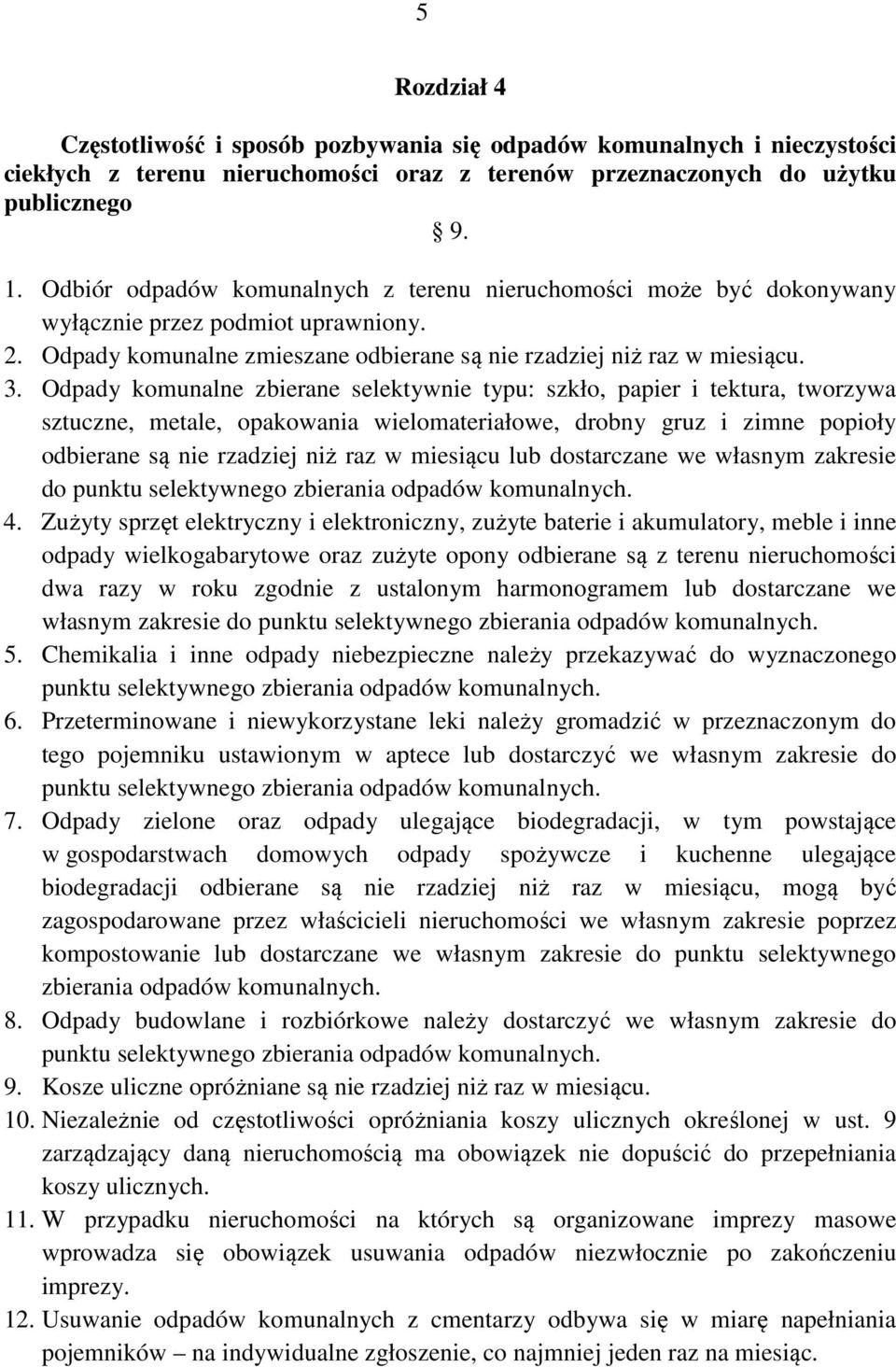 5

Rozdział 4

Częstotliwość i sposób pozbywania się odpadów komunalnych i nieczystości ciekłych z terenu nieruchomości oraz z terenów przeznaczonych do użytku publicznego

§ 9.

1. Odbiór odpadów komunalnych z terenu nieruchomości może być dokonywany wyłącznie przez podmiot uprawniony.
2. Odpady komunalne zmieszane odbierane są nie rzadziej niż raz w miesiącu.
3. Odpady komunalne zbierane selektywnie typu: szkło, papier i tektura, tworzywa sztuczne, metale, opakowania wielomateriałowe, drobny gruz i zimne popioły odbierane są nie rzadziej niż raz w miesiącu lub dostarczane we własnym zakresie do punktu selektywnego zbierania odpadów komunalnych.
4. Zużyty sprzęt elektryczny i elektroniczny, zużyte baterie i akumulatory, meble i inne odpady wielkogabarytowe oraz zużyte opony odbierane są z terenu nieruchomości dwa razy w roku zgodnie z ustalonym harmonogramem lub dostarczane we własnym zakresie do punktu selektywnego zbierania odpadów komunalnych.
5. Chemikalia i inne odpady niebezpieczne należy przekazywać do wyznaczonego punktu selektywnego zbierania odpadów komunalnych.
6. Przeterminowane i niewykorzystane leki należy gromadzić w przeznaczonym do tego pojemniku ustawionym w aptece lub dostarczyć we własnym zakresie do punktu selektywnego zbierania odpadów komunalnych.
7. Odpady zielone oraz odpady ulegające biodegradacji, w tym powstające w gospodarstwach domowych odpady spożywcze i kuchenne ulegające biodegradacji odbierane są nie rzadziej niż raz w miesiącu, mogą być zagospodarowane przez właścicieli nieruchomości we własnym zakresie poprzez kompostowanie lub dostarczane we własnym zakresie do punktu selektywnego zbierania odpadów komunalnych.
8. Odpady budowlane i rozbiórkowe należy dostarczyć we własnym zakresie do punktu selektywnego zbierania odpadów komunalnych.
9. Kosze uliczne opróżniane są nie rzadziej niż raz w miesiącu.
10. Niezależnie od częstotliwości opróżniania koszy ulicznych określonej w ust. 9 zarządzający daną nieruchomością ma obowiązek nie dopuścić do przepełniania koszy ulicznych.
11. W przypadku nieruchomości na których są organizowane imprezy masowe wprowadza się obowiązek usuwania odpadów niezwłocznie po zakończeniu imprezy.
12. Usuwanie odpadów komunalnych z cmentarzy odbywa się w miarę napełniania pojemników – na indywidualne zgłoszenie, co najmniej jeden raz na miesiąc.